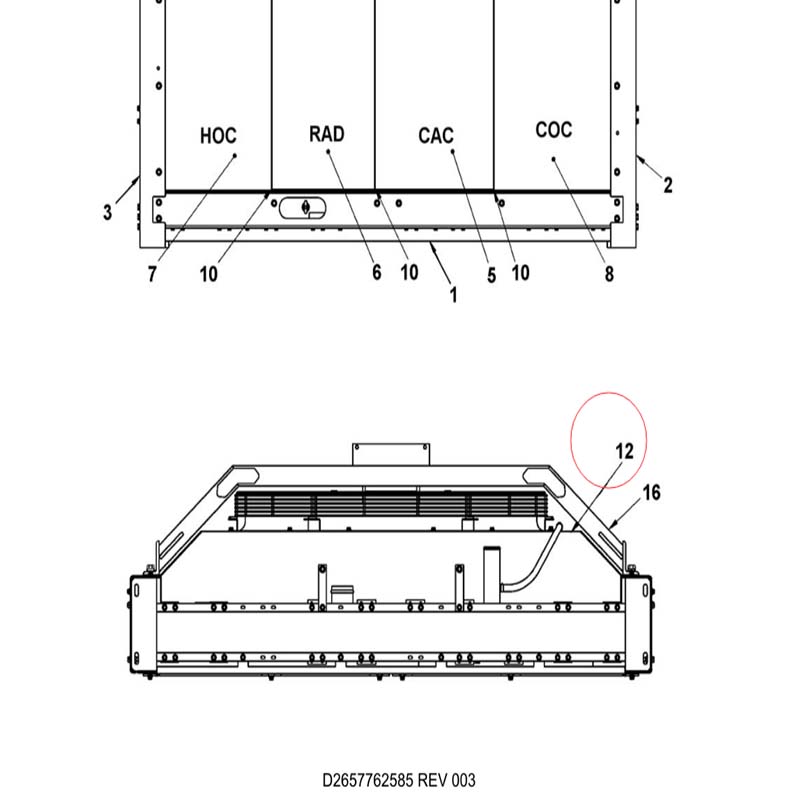 HOC
RAD
CAC
COC
3
2
7
10
6
10
5
10
8
1

12
16

D2657762585 REV 003